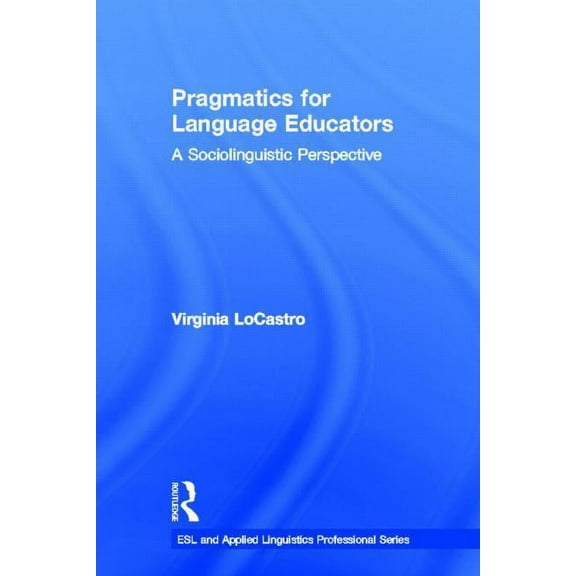 Pragmatics for Language Educators

A Sociolinguistic Perspective

Virginia LoCastro

ROUTLEDGE

ESL and Applied Linguistics Professional Series